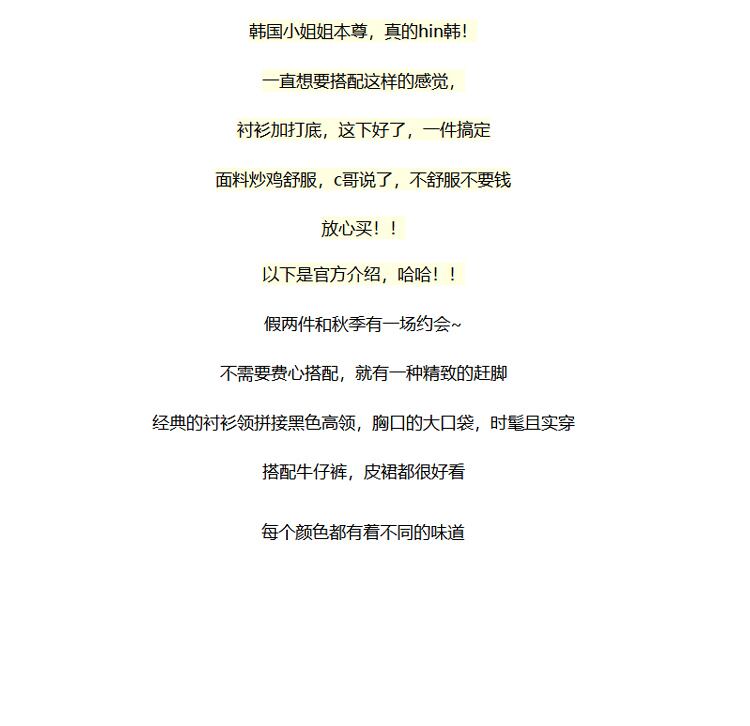 韩国小姐姐本尊，真的hin韩！

一直想要搭配这样的感觉，

衬衫加打底，这下好了，一件搞定

面料炒鸡舒服，c哥说了，不舒服不要钱

放心买！！

以下是官方介绍，哈哈！！

假两件和秋季有一场约会~

不需要费心搭配，就有一种精致的赶脚

经典的衬衫领拼接黑色高领，胸口的大口袋，时髦且实穿

搭配牛仔裤，皮裙都很好看

每个颜色都有着不同的味道